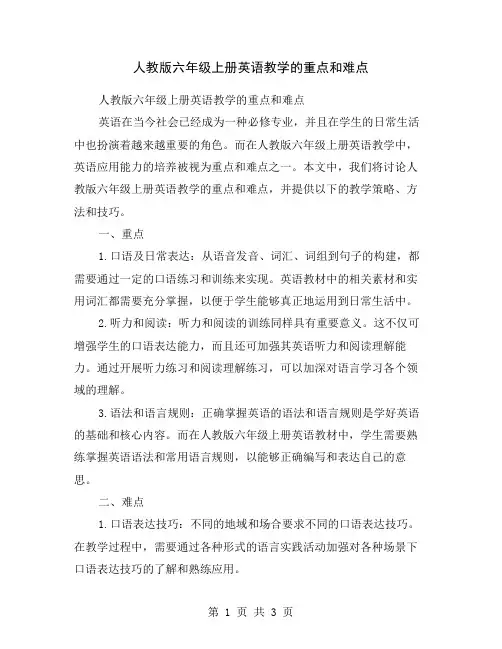 人教版六年级上册英语教学的重点和难点

人教版六年级上册英语教学的重点和难点

英语在当今社会已经成为一种必修专业，并且在学生的日常生活中也扮演着越来越重要的角色。而在人教版六年级上册英语教学中，英语应用能力的培养被视为重点和难点之一。本文中，我们将讨论人教版六年级上册英语教学的重点和难点，并提供以下的教学策略、方法和技巧。

一、重点

1.口语及日常表达：从语音发音、词汇、词组到句子的构建，都需要通过一定的口语练习和训练来实现。英语教材中的相关素材和实用词汇都需要充分掌握，以便于学生能够真正地运用到日常生活中。

2.听力和阅读：听力和阅读的训练同样具有重要意义。这不仅可增强学生的口语表达能力，而且还可加强其英语听力和阅读理解能力。通过开展听力练习和阅读理解练习，可以加深对语言学习各个领域的理解。

3.语法和语言规则：正确掌握英语的语法和语言规则是学好英语的基础和核心内容。而在人教版六年级上册英语教材中，学生需要熟练掌握英语语法和常用语言规则，以能够正确编写和表达自己的意思。

二、难点

1.口语表达技巧：不同的地域和场合要求不同的口语表达技巧。在教学过程中，需要通过各种形式的语言实践活动加强对各种场景下口语表达技巧的了解和熟练应用。

第 1 页 共 3 页